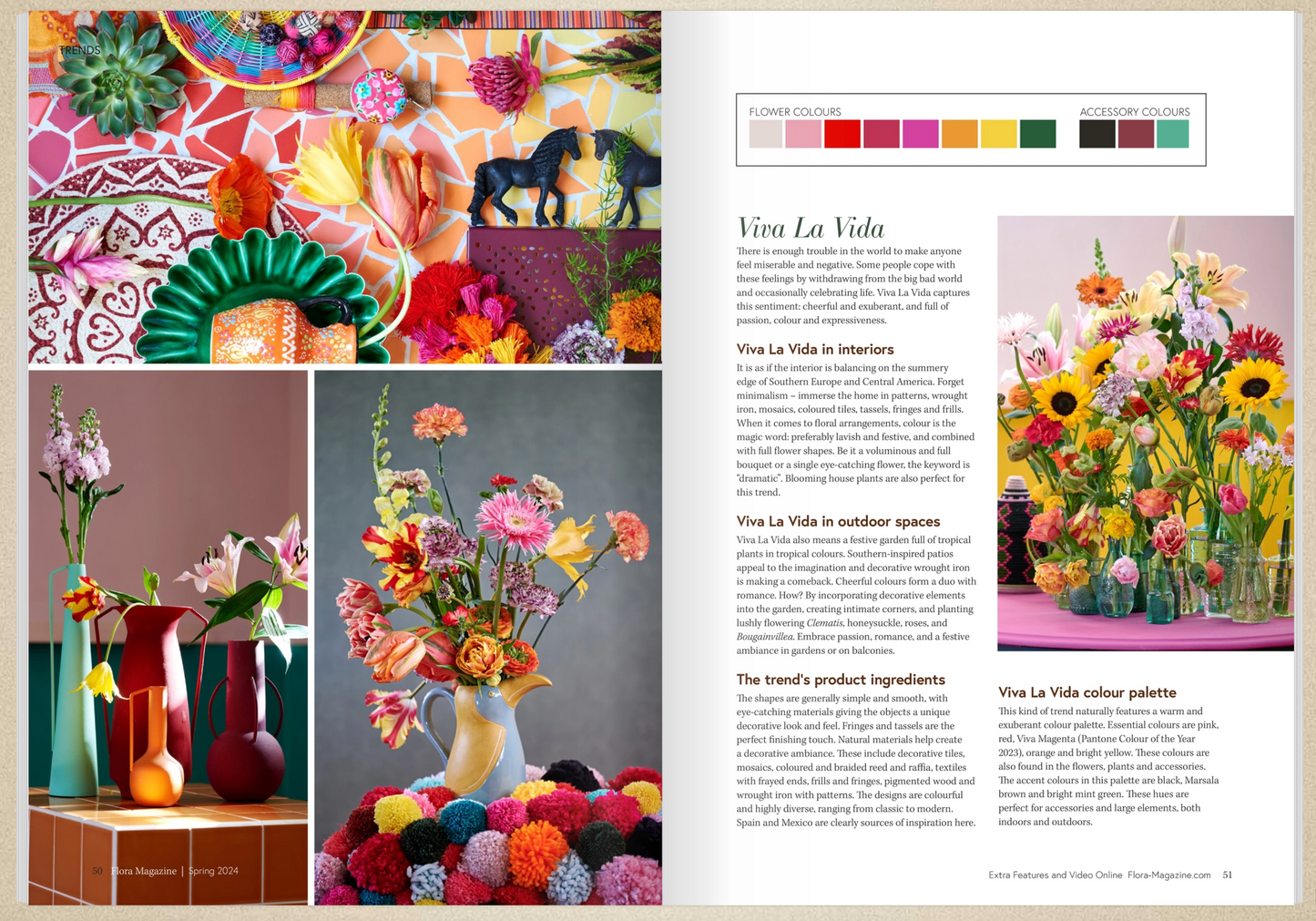 TRENDS

50 Flora Magazine | Spring 2024

FLOWER COLOURS

ACCESSORY COLOURS

Viva La Vida

There is enough trouble in the world to make anyone feel miserable and negative. Some people cope with these feelings by withdrawing from the big bad world and occasionally celebrating life. Viva La Vida captures this sentiment: cheerful and exuberant, and full of passion, colour and expressiveness.

Viva La Vida in interiors

It is as if the interior is balancing on the summery edge of Southern Europe and Central America. Forget minimalism – immerse the home in patterns, wrought iron, mosaics, coloured tiles, tassels, fringes and frills. When it comes to floral arrangements, colour is the magic word: preferably lavish and festive, and combined with full flower shapes. Be it a voluminous and full bouquet or a single eye-catching flower, the keyword is "dramatic". Blooming house plants are also perfect for this trend.

Viva La Vida in outdoor spaces

Viva La Vida also means a festive garden full of tropical plants in tropical colours. Southern-inspired patios appeal to the imagination and decorative wrought iron is making a comeback. Cheerful colours form a duo with romance. How? By incorporating decorative elements into the garden, creating intimate corners, and planting lushly flowering Clematis, honeysuckle, roses, and Bougainvillea. Embrace passion, romance, and a festive ambiance in gardens or on balconies.

The trend's product ingredients

The shapes are generally simple and smooth, with eye-catching materials giving the objects a unique decorative look and feel. Fringes and tassels are the perfect finishing touch. Natural materials help create a decorative ambiance. These include decorative tiles, mosaics, coloured and braided reed and raffia, textiles with frayed ends, frills and fringes, pigmented wood and wrought iron with patterns. The designs are colourful and highly diverse, ranging from classic to modern. Spain and Mexico are clearly sources of inspiration here.

Viva La Vida colour palette

This kind of trend naturally features a warm and exuberant colour palette. Essential colours are pink, red, Viva Magenta (Pantone Colour of the Year 2023), orange and bright yellow. These colours are also found in the flowers, plants and accessories. The accent colours in this palette are black, Marsala brown and bright mint green. These hues are perfect for accessories and large elements, both indoors and outdoors.

Extra Features and Video Online Flora-Magazine.com 51